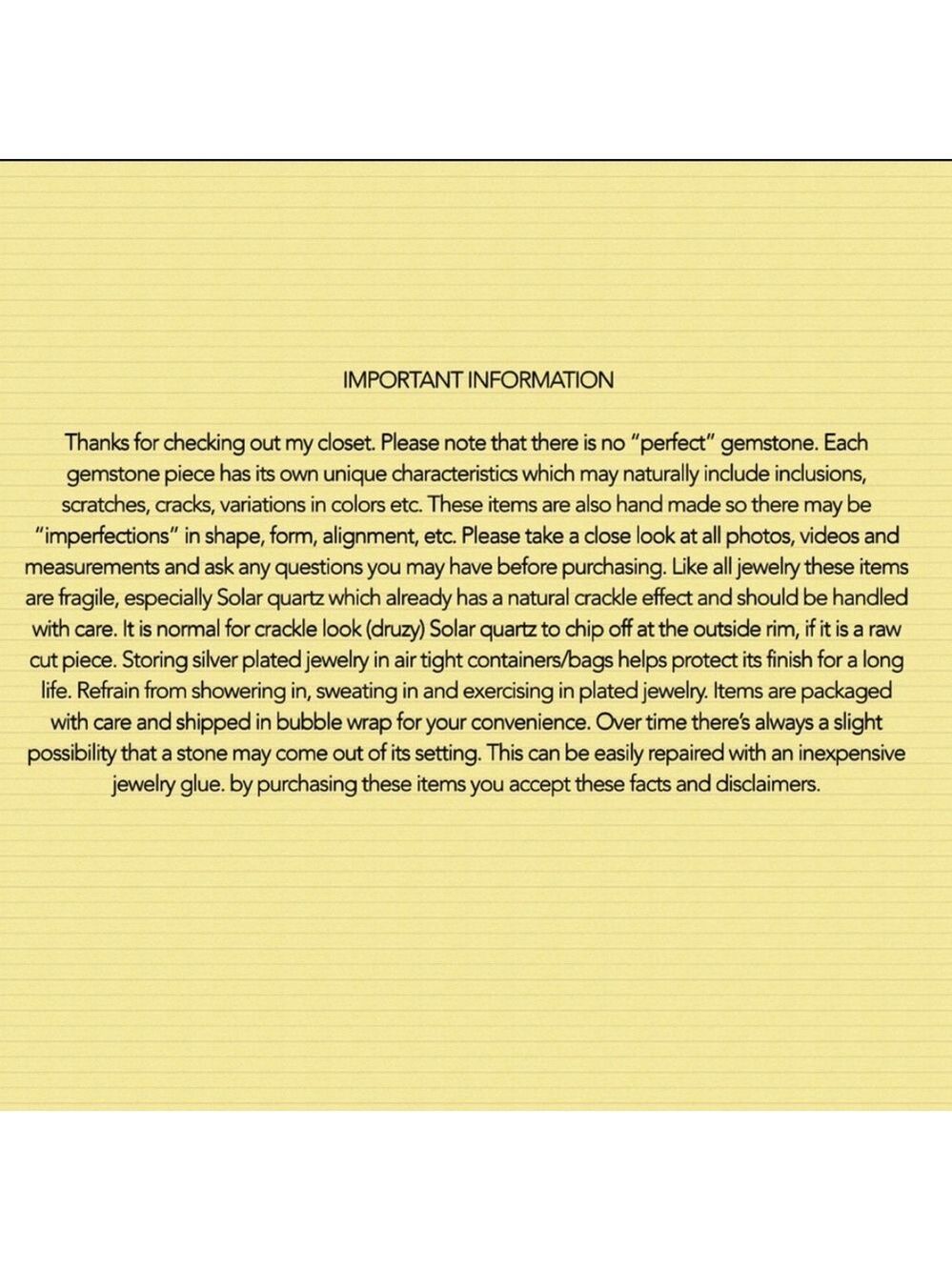 IMPORTANT INFORMATION

Thanks for checking out my closet. Please note that there is no "perfect" gemstone. Each gemstone piece has its own unique characteristics which may naturally include inclusions, scratches, cracks, variations in colors etc. These items are also hand made so there may be "imperfections" in shape, form, alignment, etc. Please take a close look at all photos, videos and measurements and ask any questions you may have before purchasing. Like all jewelry these items are fragile, especially Solar quartz which already has a natural crackle effect and should be handled with care. It is normal for crackle look (druzy) Solar quartz to chip off at the outside rim, if it is a raw cut piece. Storing silver plated jewelry in air tight containers/bags helps protect its finish for a long life. Refrain from showering in, sweating in and exercising in plated jewelry. Items are packaged with care and shipped in bubble wrap for your convenience. Over time there's always a slight possibility that a stone may come out of its setting. This can be easily repaired with an inexpensive jewelry glue. by purchasing these items you accept these facts and disclaimers.